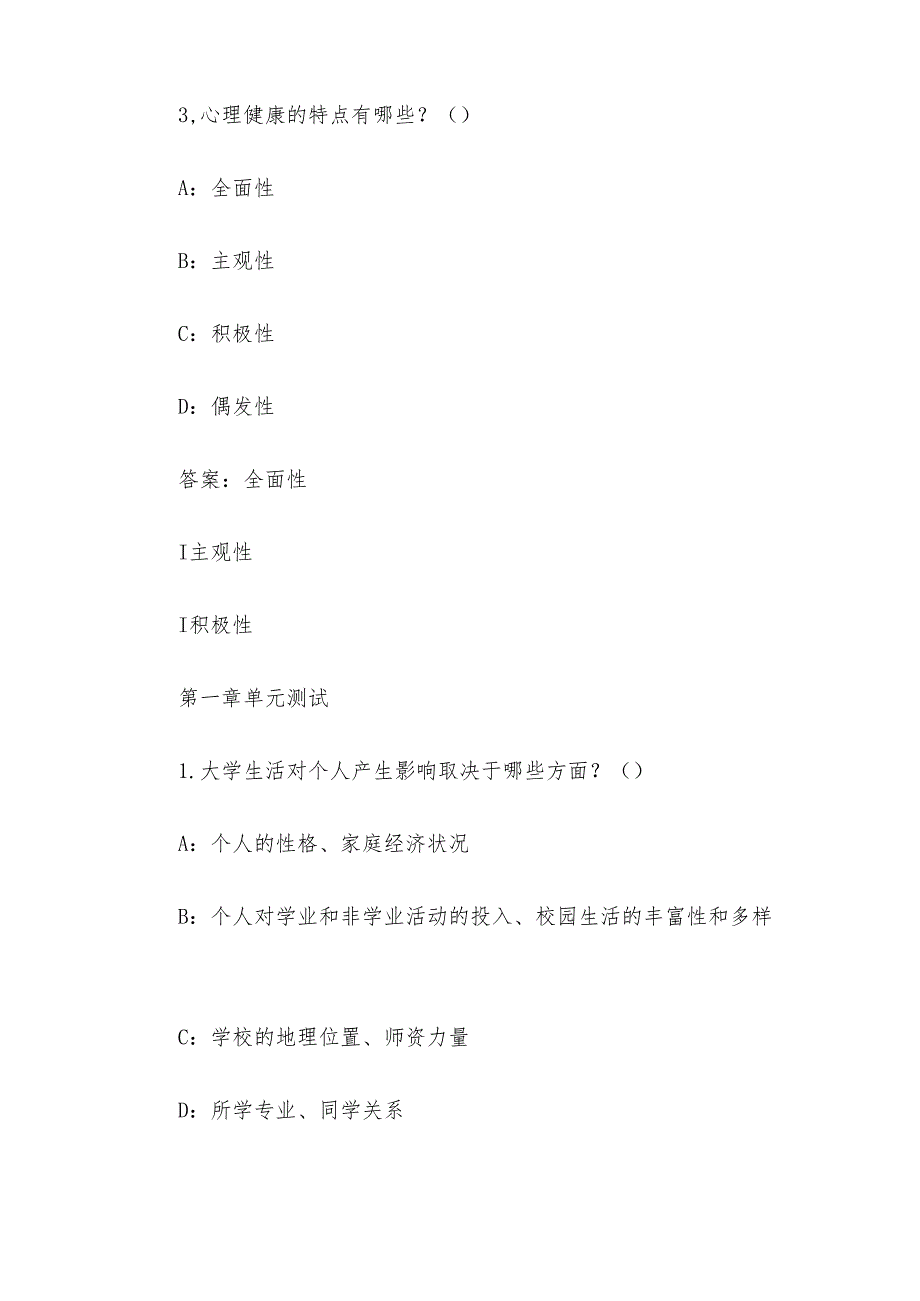 3,心理健康的特点有哪些？（）

A：全面性

B：主观性

C：积极性

D：偶发性

答案：全面性

I主观性

I积极性

第一章单元测试

1.大学生活对个人产生影响取决于哪些方面？（）

A：个人的性格、家庭经济状况

B：个人对学业和非学业活动的投入、校园生活的丰富性和多样

C：学校的地理位置、师资力量

D：所学专业、同学关系